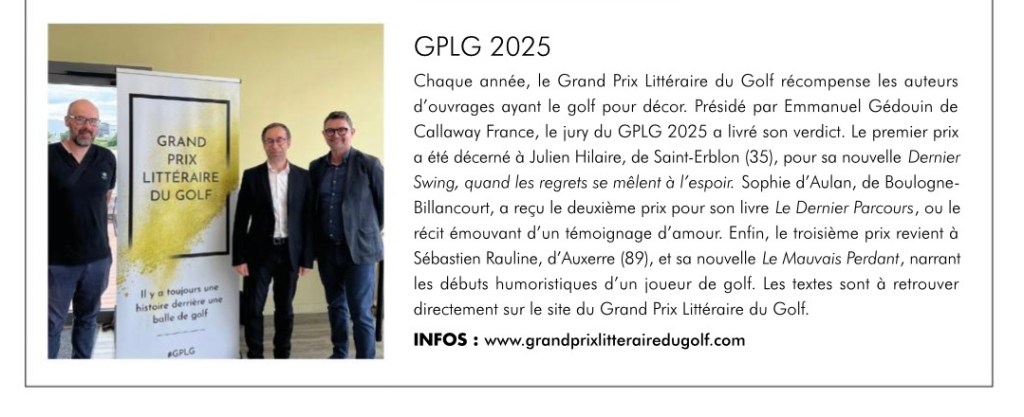 GRAND PRIX LITTÉRAIRE DU GOLF

Il y a toujours une histoire derrière une balle de golf

#GPLG

GPLG 2025

Chaque année, le Grand Prix Littéraire du Golf récompense les auteurs d'ouvrages ayant le golf pour décor. Présidé par Emmanuel Gédouin de Callaway France, le jury du GPLG 2025 a livré son verdict. Le premier prix a été décerné à Julien Hilaire, de Saint-Erblon (35), pour sa nouvelle Dernier Swing, quand les regrets se mêlent à l'espoir. Sophie d'Aulan, de Boulogne-Billancourt, a reçu le deuxième prix pour son livre Le Dernier Parcours, ou le récit émouvant d'un témoignage d'amour. Enfin, le troisième prix revient à Sébastien Rauline, d'Auxerre (89), et sa nouvelle Le Mauvais Perdant, narrant les débuts humoristiques d'un joueur de golf. Les textes sont à retrouver directement sur le site du Grand Prix Littéraire du Golf.

INFOS : www.grandprixlitterairedugolf.com